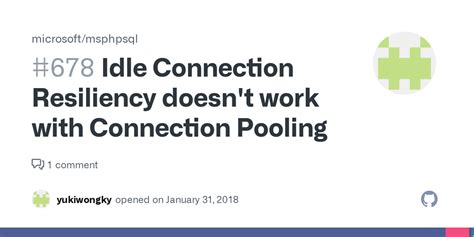 microsoft/msphpsql

#678 Idle Connection Resiliency doesn't work with Connection Pooling

1 comment

yukiwongky opened on January 31, 2018